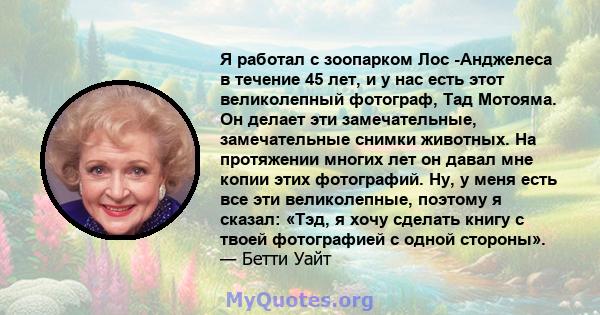 Я работал с зоопарком Лос -Анджелеса в течение 45 лет, и у нас есть этот великолепный фотограф, Тад Мотояма. Он делает эти замечательные, замечательные снимки животных. На протяжении многих лет он давал мне копии этих фотографий. Ну, у меня есть все эти великолепные, поэтому я сказал: «Тэд, я хочу сделать книгу с твоей фотографией с одной стороны».
— Бетти Уайт

MyQuotes.org